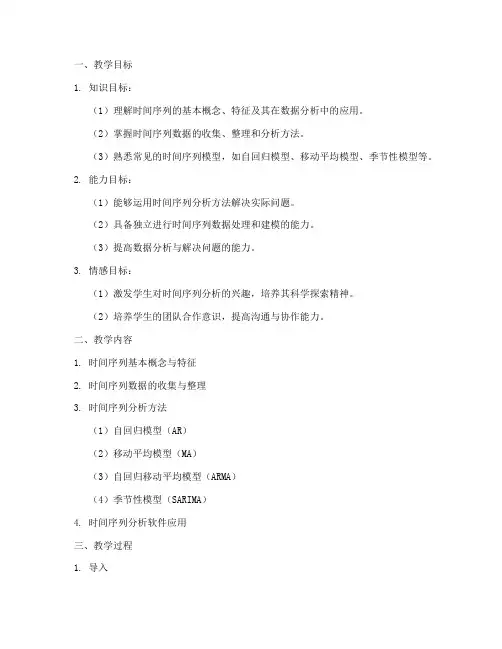 一、教学目标

1. 知识目标：

（1）理解时间序列的基本概念、特征及其在数据分析中的应用。

（2）掌握时间序列数据的收集、整理和分析方法。

（3）熟悉常见的时间序列模型，如自回归模型、移动平均模型、季节性模型等。

2. 能力目标：

（1）能够运用时间序列分析方法解决实际问题。

（2）具备独立进行时间序列数据处理和建模的能力。

（3）提高数据分析与解决问题的能力。

3. 情感目标：

（1）激发学生对时间序列分析的兴趣，培养其科学探索精神。

（2）培养学生的团队合作意识，提高沟通与协作能力。

二、教学内容

1. 时间序列基本概念与特征

2. 时间序列数据的收集与整理

3. 时间序列分析方法

（1）自回归模型（AR）

（2）移动平均模型（MA）

（3）自回归移动平均模型（ARMA）

（4）季节性模型（SARIMA）

4. 时间序列分析软件应用

三、教学过程

1. 导入